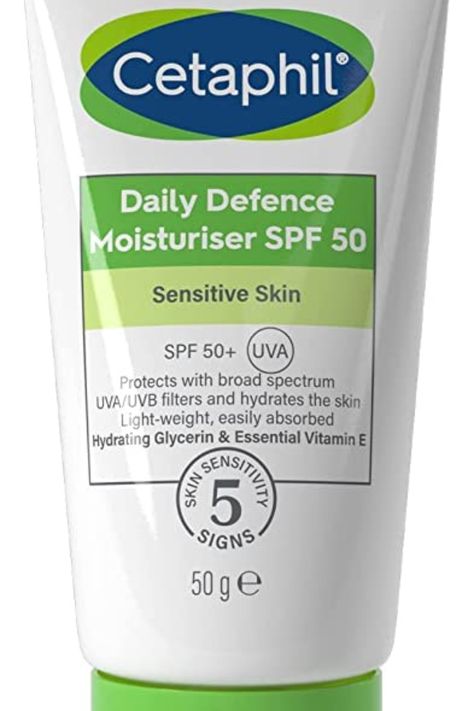 Cetaphil®

Daily Defence Moisturiser SPF 50

Sensitive Skin

SPF 50+ UVA

Protects with broad spectrum UVA/UVB filters and hydrates the skin
Light-weight, easily absorbed
Hydrating Glycerin & Essential Vitamin E

SKIN SENSITIVITY 5 SIGNS

50 g ℮